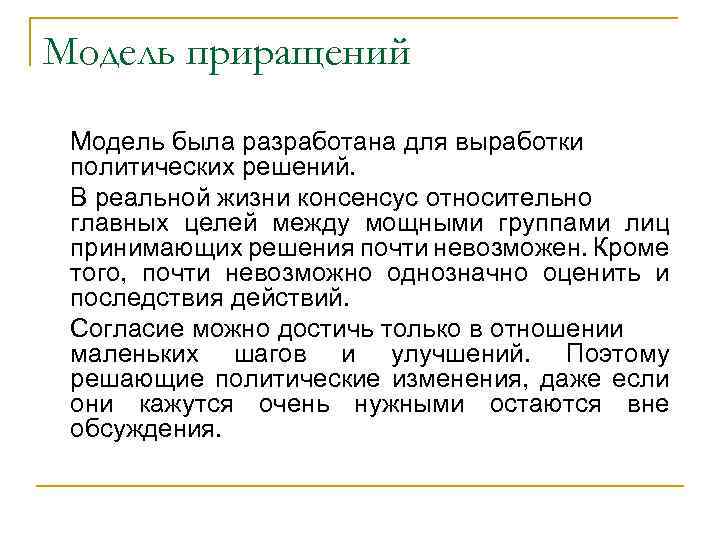 Модель приращений

Модель была разработана для выработки политических решений.

В реальной жизни консенсус относительно главных целей между мощными группами лиц принимающих решения почти невозможен. Кроме того, почти невозможно однозначно оценить и последствия действий.

Согласие можно достичь только в отношении маленьких шагов и улучшений. Поэтому решающие политические изменения, даже если они кажутся очень нужными остаются вне обсуждения.